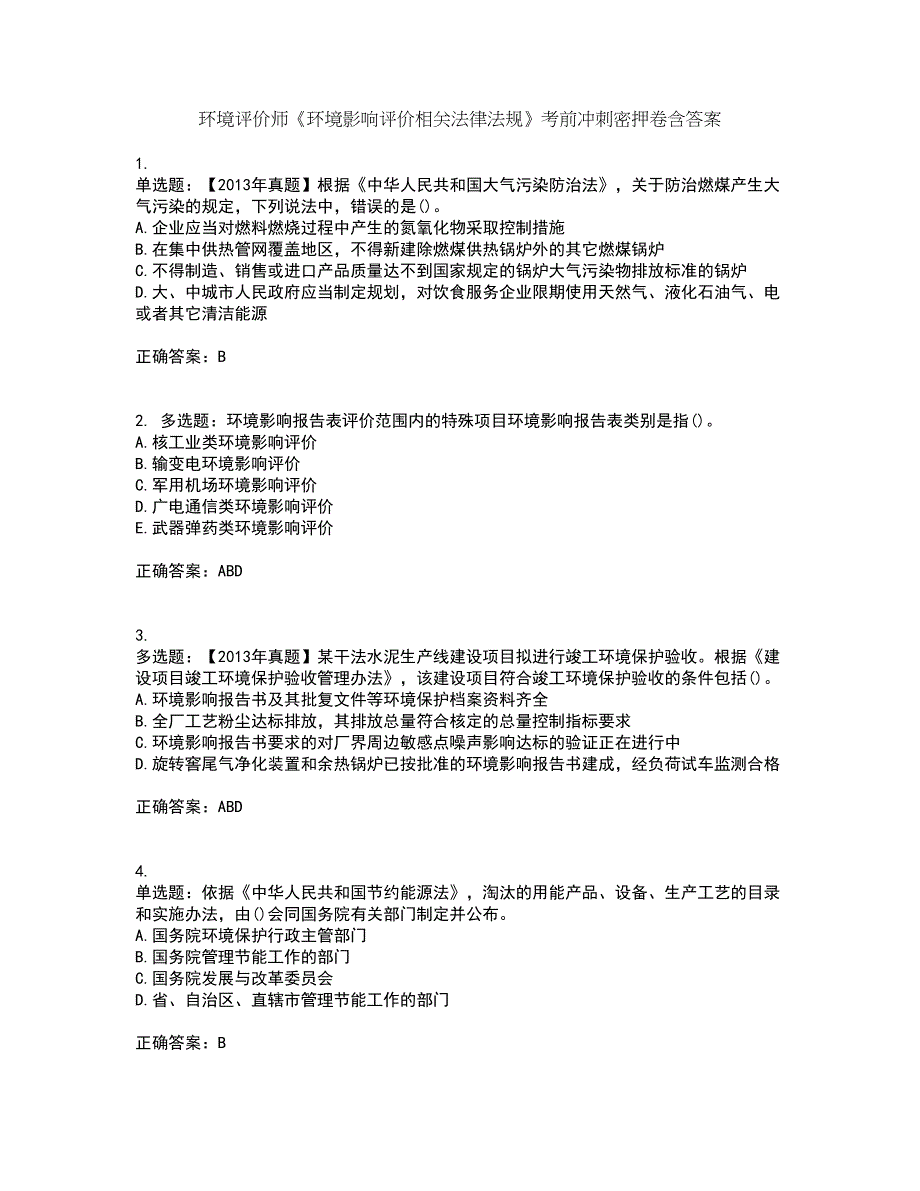 环境评价师《环境影响评价相关法律法规》考前冲刺密押卷含答案

1.
单选题：【2013年真题】根据《中华人民共和国大气污染防治法》，关于防治燃煤产生大气污染的规定，下列说法中，错误的是()。
A.企业应当对燃料燃烧过程中产生的氮氧化物采取控制措施
B.在集中供热管网覆盖地区，不得新建除燃煤供热锅炉外的其它燃煤锅炉
C.不得制造、销售或进口产品质量达不到国家规定的锅炉大气污染物排放标准的锅炉
D.大、中城市人民政府应当制定规划，对饮食服务企业限期使用天然气、液化石油气、电或者其它清洁能源

正确答案：B

2. 多选题：环境影响报告表评价范围内的特殊项目环境影响报告表类别是指()。
A.核工业类环境影响评价
B.输变电环境影响评价
C.军用机场环境影响评价
D.广电通信类环境影响评价
E.武器弹药类环境影响评价

正确答案：ABD

3.
多选题：【2013年真题】某干法水泥生产线建设项目拟进行竣工环境保护验收。根据《建设项目竣工环境保护验收管理办法》，该建设项目符合竣工环境保护验收的条件包括()。
A.环境影响报告书及其批复文件等环境保护档案资料齐全
B.全厂工艺粉尘达标排放，其排放总量符合核定的总量控制指标要求
C.环境影响报告书要求的对厂界周边敏感点噪声影响达标的验证正在进行中
D.旋转窑尾气净化装置和余热锅炉已按批准的环境影响报告书建成，经负荷试车监测合格

正确答案：ABD

4.
单选题：依据《中华人民共和国节约能源法》，淘汰的用能产品、设备、生产工艺的目录和实施办法，由()会同国务院有关部门制定并公布。
A.国务院环境保护行政主管部门
B.国务院管理节能工作的部门
C.国务院发展与改革委员会
D.省、自治区、直辖市管理节能工作的部门

正确答案：B